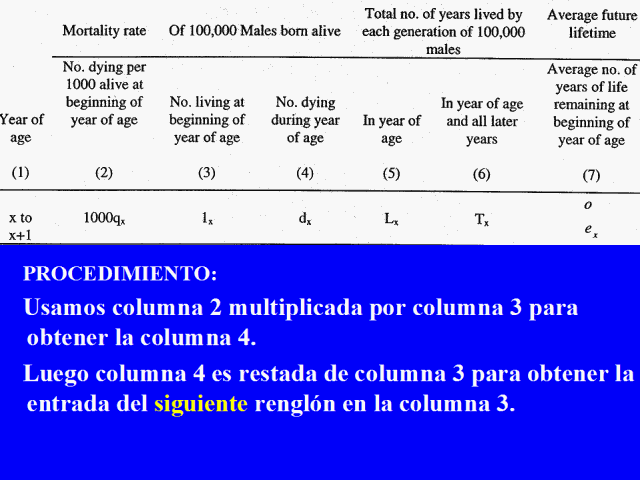 | | Mortality rate | Of 100,000 Males born alive | | Total no. of years lived by each generation of 100,000 males | | Average future lifetime |
|---|---|---|---|---|---|---|
| Year of age | No. dying per 1000 alive at beginning of year of age | No. living at beginning of year of age | No. dying during year of age | In year of age | In year of age and all later years | Average no. of years of life remaining at beginning of year of age |
| (1) | (2) | (3) | (4) | (5) | (6) | (7) |
| x to x+1 | $1000q_x$ | $l_x$ | $d_x$ | $L_x$ | $T_x$ | $\overset{o}{e}_x$ |

PROCEDIMIENTO:

Usamos columna 2 multiplicada por columna 3 para obtener la columna 4.

Luego columna 4 es restada de columna 3 para obtener la entrada del siguiente renglón en la columna 3.